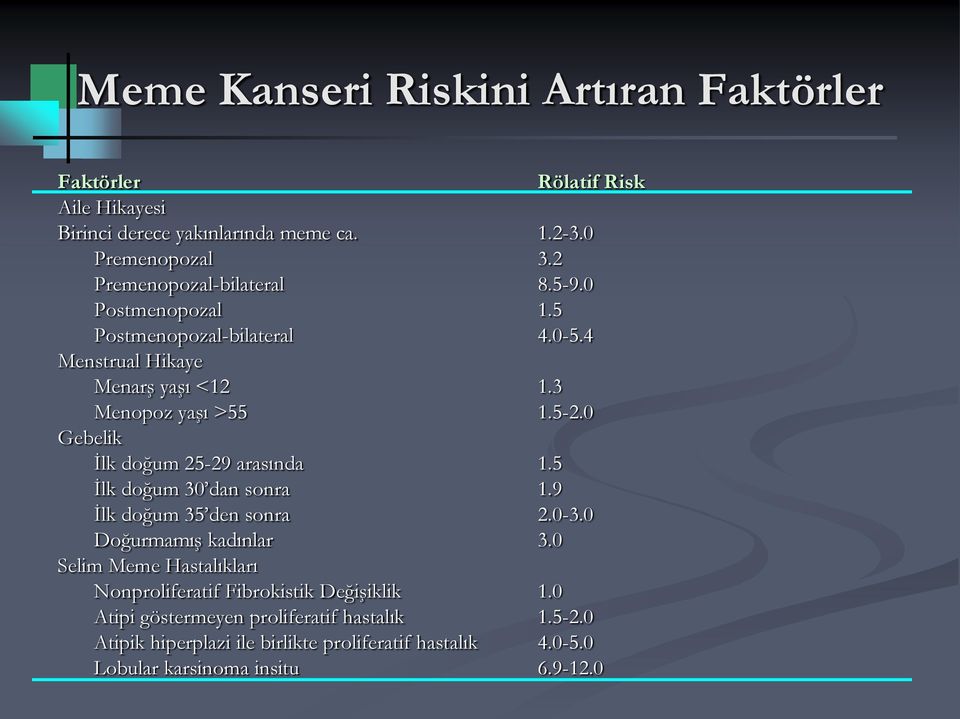 Meme Kanseri Riskini Artıran Faktörler

| Faktörler | Rölatif Risk |
|---|---|
| Aile Hikayesi | |
| Birinci derece yakınlarında meme ca. | 1.2-3.0 |
| Premenopozal | 3.2 |
| Premenopozal-bilateral | 8.5-9.0 |
| Postmenopozal | 1.5 |
| Postmenopozal-bilateral | 4.0-5.4 |
| Menstrual Hikaye | |
| Menarş yaşı <12 | 1.3 |
| Menopoz yaşı >55 | 1.5-2.0 |
| Gebelik | |
| İlk doğum 25-29 arasında | 1.5 |
| İlk doğum 30'dan sonra | 1.9 |
| İlk doğum 35'den sonra | 2.0-3.0 |
| Doğurmamış kadınlar | 3.0 |
| Selim Meme Hastalıkları | |
| Nonproliferatif Fibrokistik Değişiklik | 1.0 |
| Atipi göstermeyen proliferatif hastalık | 1.5-2.0 |
| Atipik hiperplazi ile birlikte proliferatif hastalık | 4.0-5.0 |
| Lobular karsinoma insitu | 6.9-12.0 |